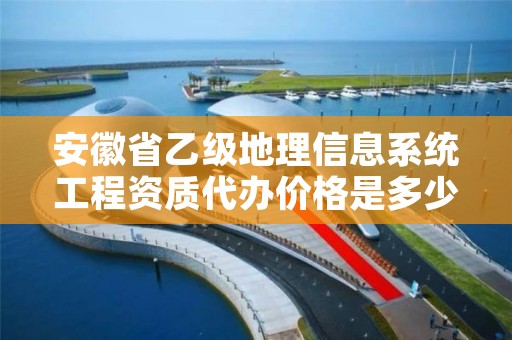 安徽省乙级地理信息系统工程资质代办价格是多少